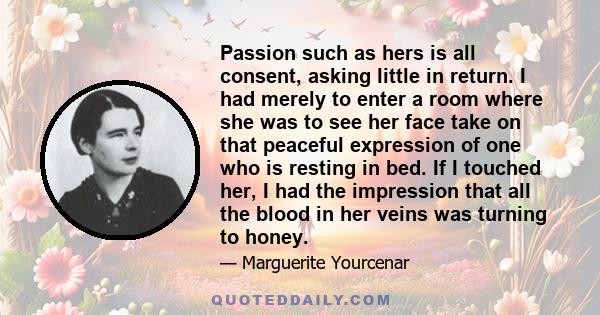 Passion such as hers is all consent, asking little in return. I had merely to enter a room where she was to see her face take on that peaceful expression of one who is resting in bed. If I touched her, I had the impression that all the blood in her veins was turning to honey.

— Marguerite Yourcenar

QUOTEDDAILY.COM